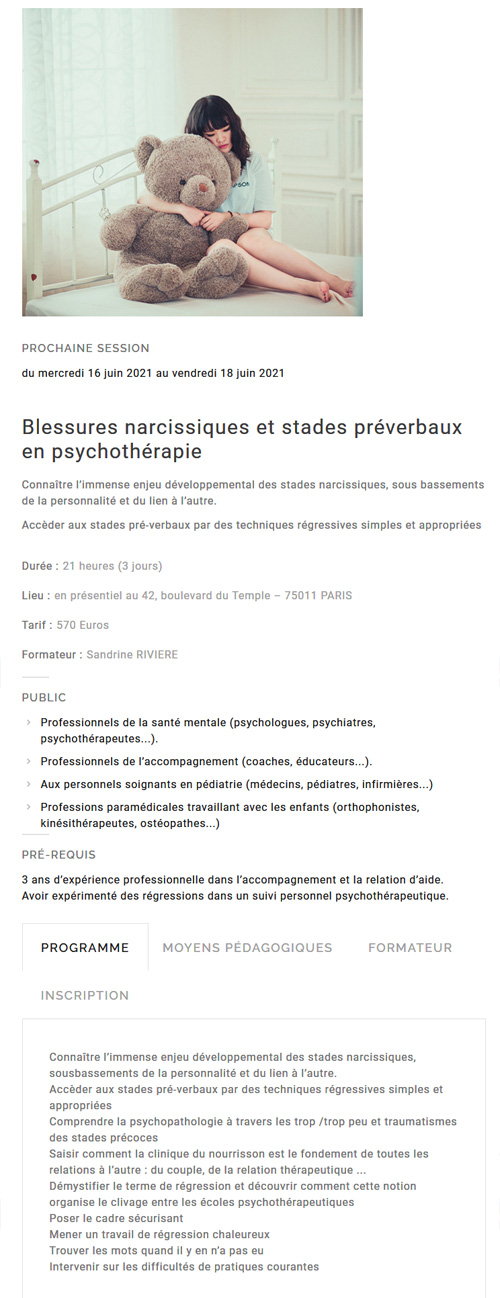 PROCHAINE SESSION

du mercredi 16 juin 2021 au vendredi 18 juin 2021

Blessures narcissiques et stades préverbaux en psychothérapie

Connaître l'immense enjeu développemental des stades narcissiques, sous bassements de la personnalité et du lien à l'autre.

Accéder aux stades pré-verbaux par des techniques régressives simples et appropriées

Durée : 21 heures (3 jours)

Lieu : en présentiel au 42, boulevard du Temple – 75011 PARIS

Tarif : 570 Euros

Formateur : Sandrine RIVIERE

PUBLIC

Professionnels de la santé mentale (psychologues, psychiatres, psychothérapeutes...).

Professionnels de l'accompagnement (coaches, éducateurs...).

Aux personnels soignants en pédiatrie (médecins, pédiatres, infirmières...)

Professions paramédicales travaillant avec les enfants (orthophonistes, kinésithérapeutes, ostéopathes...)

PRÉ-REQUIS

3 ans d'expérience professionnelle dans l'accompagnement et la relation d'aide.
Avoir expérimenté des régressions dans un suivi personnel psychothérapeutique.

PROGRAMME MOYENS PÉDAGOGIQUES FORMATEUR

INSCRIPTION

Connaître l'immense enjeu développemental des stades narcissiques, sousbassements de la personnalité et du lien à l'autre.
Accéder aux stades pré-verbaux par des techniques régressives simples et appropriées
Comprendre la psychopathologie à travers les trop /trop peu et traumatismes des stades précoces
Saisir comment la clinique du nourrisson est le fondement de toutes les relations à l'autre : du couple, de la relation thérapeutique ...
Démystifier le terme de régression et découvrir comment cette notion organise le clivage entre les écoles psychothérapeutiques
Poser le cadre sécurisant
Mener un travail de régression chaleureux
Trouver les mots quand il y en n'a pas eu
Intervenir sur les difficultés de pratiques courantes